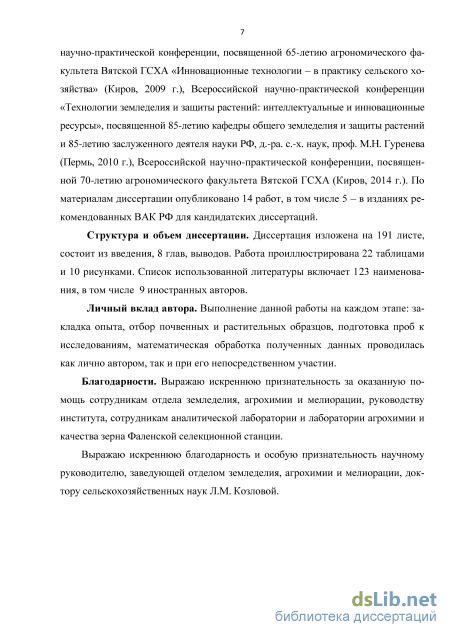 7

научно-практической конференции, посвященной 65-летию агрономического факультета Вятской ГСХА «Инновационные технологии – в практику сельского хозяйства» (Киров, 2009 г.), Всероссийской научно-практической конференции «Технологии земледелия и защиты растений: интеллектуальные и инновационные ресурсы», посвященной 85-летию кафедры общего земледелия и защиты растений и 85-летию заслуженного деятеля науки РФ, д.-ра. с.-х. наук, проф. М.Н. Гуренева (Пермь, 2010 г.), Всероссийской научно-практической конференции, посвященной 70-летию агрономического факультета Вятской ГСХА (Киров, 2014 г.). По материалам диссертации опубликовано 14 работ, в том числе 5 – в изданиях рекомендованных ВАК РФ для кандидатских диссертаций.

Структура и объем диссертации. Диссертация изложена на 191 листе, состоит из введения, 8 глав, выводов. Работа проиллюстрирована 22 таблицами и 10 рисунками. Список использованной литературы включает 123 наименования, в том числе 9 иностранных авторов.

Личный вклад автора. Выполнение данной работы на каждом этапе: закладка опыта, отбор почвенных и растительных образцов, подготовка проб к исследованиям, математическая обработка полученных данных проводилась как лично автором, так и при его непосредственном участии.

Благодарности. Выражаю искреннюю признательность за оказанную помощь сотрудникам отдела земледелия, агрохимии и мелиорации, руководству института, сотрудникам аналитической лаборатории и лаборатории агрохимии и качества зерна Фаленской селекционной станции.

Выражаю искреннюю благодарность и особую признательность научному руководителю, заведующей отделом земледелия, агрохимии и мелиорации, доктору сельскохозяйственных наук Л.М. Козловой.

dsLib.net
библиотека диссертаций